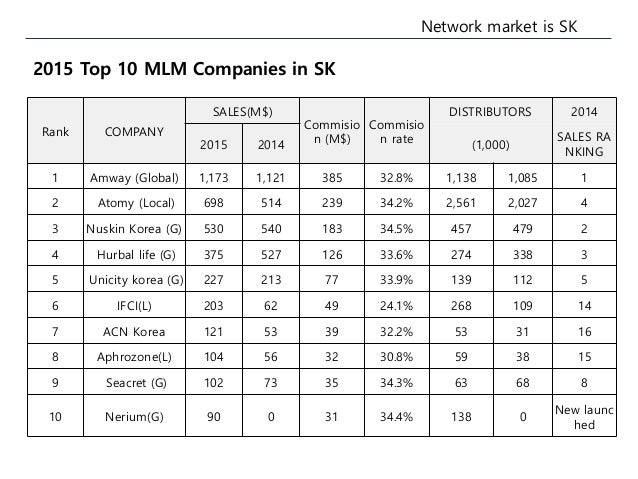 Network market is SK

2015 Top 10 MLM Companies in SK

| Rank | COMPANY | SALES(M$) 2015 | SALES(M$) 2014 | Commision (M$) | Commision rate | DISTRIBUTORS (1,000) | DISTRIBUTORS (1,000) | 2014 SALES RANKING |
|---|---|---|---|---|---|---|---|---|
| 1 | Amway (Global) | 1,173 | 1,121 | 385 | 32.8% | 1,138 | 1,085 | 1 |
| 2 | Atomy (Local) | 698 | 514 | 239 | 34.2% | 2,561 | 2,027 | 4 |
| 3 | Nuskin Korea (G) | 530 | 540 | 183 | 34.5% | 457 | 479 | 2 |
| 4 | Hurbal life (G) | 375 | 527 | 126 | 33.6% | 274 | 338 | 3 |
| 5 | Unicity korea (G) | 227 | 213 | 77 | 33.9% | 139 | 112 | 5 |
| 6 | IFCI(L) | 203 | 62 | 49 | 24.1% | 268 | 109 | 14 |
| 7 | ACN Korea | 121 | 53 | 39 | 32.2% | 53 | 31 | 16 |
| 8 | Aphrozone(L) | 104 | 56 | 32 | 30.8% | 59 | 38 | 15 |
| 9 | Seacret (G) | 102 | 73 | 35 | 34.3% | 63 | 68 | 8 |
| 10 | Nerium(G) | 90 | 0 | 31 | 34.4% | 138 | 0 | New launched |